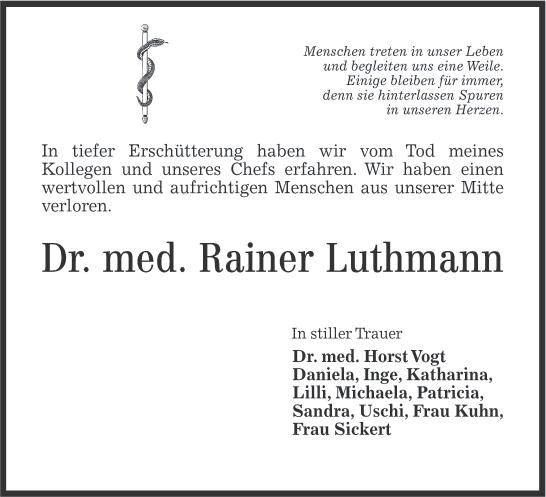 Menschen treten in unser Leben
und begleiten uns eine Weile.
Einige bleiben für immer,
denn sie hinterlassen Spuren
in unseren Herzen.

In tiefer Erschütterung haben wir vom Tod meines Kollegen und unseres Chefs erfahren. Wir haben einen wertvollen und aufrichtigen Menschen aus unserer Mitte verloren.

Dr. med. Rainer Luthmann

In stiller Trauer

Dr. med. Horst Vogt
Daniela, Inge, Katharina,
Lilli, Michaela, Patricia,
Sandra, Uschi, Frau Kuhn,
Frau Sickert